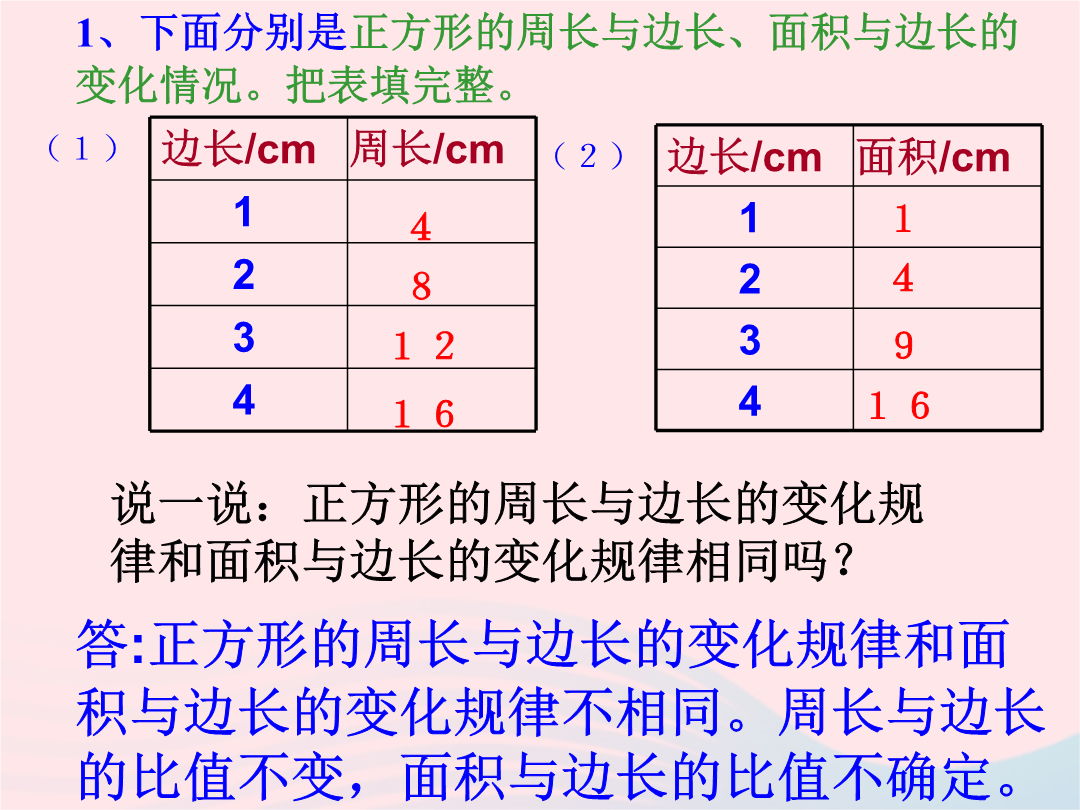 1、下面分别是正方形的周长与边长、面积与边长的变化情况。把表填完整。

（1）

| 边长/cm | 周长/cm |
|---|---|
| 1 | 4 |
| 2 | 8 |
| 3 | 12 |
| 4 | 16 |

（2）

| 边长/cm | 面积/cm |
|---|---|
| 1 | 1 |
| 2 | 4 |
| 3 | 9 |
| 4 | 16 |

说一说：正方形的周长与边长的变化规律和面积与边长的变化规律相同吗？

答:正方形的周长与边长的变化规律和面积与边长的变化规律不相同。周长与边长的比值不变，面积与边长的比值不确定。